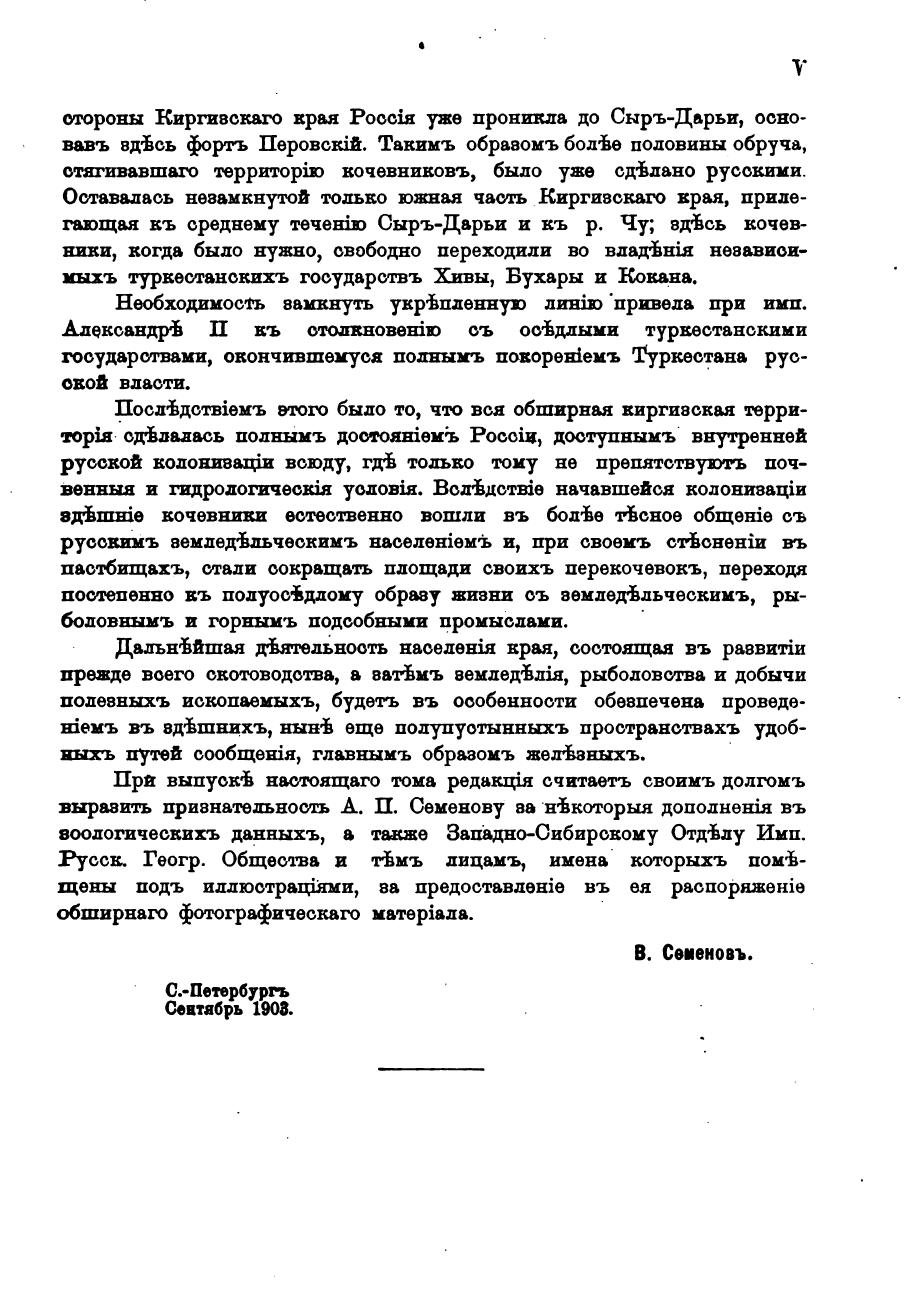 V

стороны Киргизскаго края Россія уже проникла до Сыръ-Дарьи, основавъ здѣсь фортъ Перовскій. Такимъ образомъ болѣе половины обруча, стягивавшаго территорію кочевниковъ, было уже сдѣлано русскими. Оставалась незамкнутой только южная часть Киргизскаго края, прилегающая къ среднему теченію Сыръ-Дарьи и къ р. Чу; здѣсь кочевники, когда было нужно, свободно переходили во владѣнія независимыхъ туркестанскихъ государствъ Хивы, Бухары и Кокана.

Необходимость замкнуть укрѣпленную линію привела при имп. Александрѣ II къ столкновенію съ осѣдлыми туркестанскими государствами, окончившемуся полнымъ покореніемъ Туркестана русской власти.

Послѣдствіемъ этого было то, что вся обширная киргизская территорія сдѣлалась полнымъ достояніемъ Россіи, доступнымъ внутренней русской колонизаціи всюду, гдѣ только тому не препятствуютъ почвенныя и гидрологическія условія. Вслѣдствіе начавшейся колонизаціи здѣшніе кочевники естественно вошли въ болѣе тѣсное общеніе съ русскимъ земледѣльческимъ населеніемъ и, при своемъ стѣсненіи въ пастбищахъ, стали сокращать площади своихъ перекочевокъ, переходя постепенно къ полуосѣдлому образу жизни съ земледѣльческимъ, рыболовнымъ и горнымъ подсобными промыслами.

Дальнѣйшая дѣятельность населенія края, состоящая въ развитіи прежде всего скотоводства, а затѣмъ земледѣлія, рыболовства и добычи полезныхъ ископаемыхъ, будетъ въ особенности обезпечена проведеніемъ въ здѣшнихъ, нынѣ еще полупустынныхъ пространствахъ удобныхъ путей сообщенія, главнымъ образомъ желѣзныхъ.

При выпускѣ настоящаго тома редакція считаетъ своимъ долгомъ выразить признательность А. П. Семенову за нѣкоторыя дополненія въ зоологическихъ данныхъ, а также Западно-Сибирскому Отдѣлу Имп. Русск. Геогр. Общества и тѣмъ лицамъ, имена которыхъ помѣщены подъ иллюстраціями, за предоставленіе въ ея распоряженіе обширнаго фотографическаго матеріала.

В. Семеновъ.

С.-Петербургъ
Сентябрь 1903.